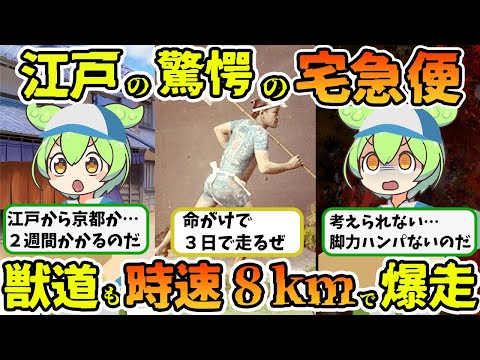 江戸の驚愕の宅急便

江戸から京都か…
２週間かかるのだ

命がけで
３日で走るぜ

考えられない…
脚力ハンパないのだ

獣道も時速８kmで爆走